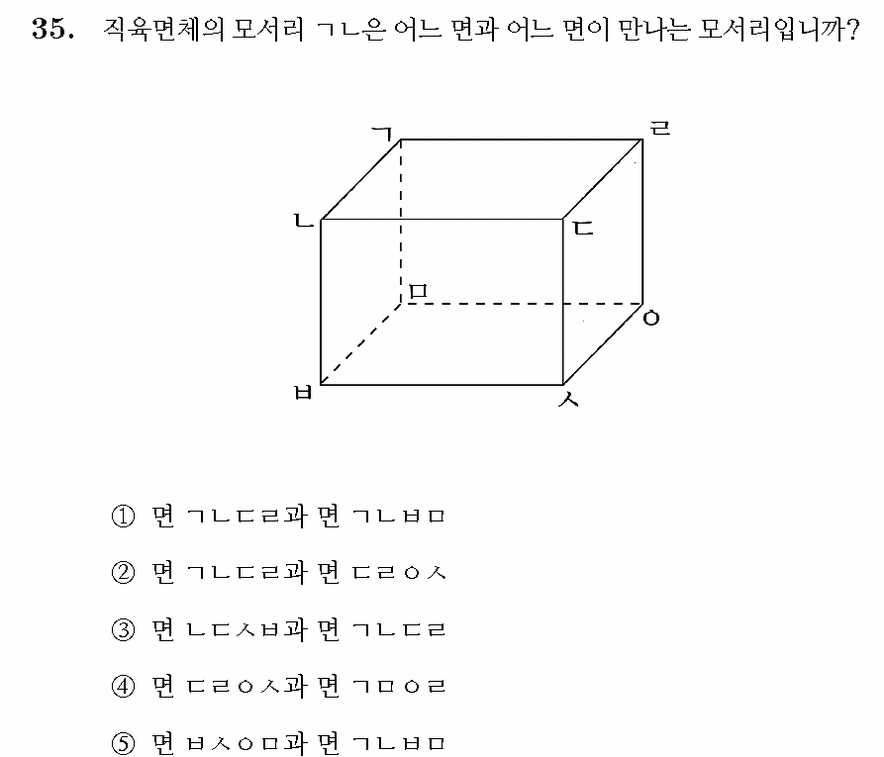 35. 직육면체의 모서리 ㄱㄴ은 어느 면과 어느 면이 만나는 모서리입니까?

ㄱ
ㄹ
ㄴ
ㄷ
ㅁ
ㅇ
ㅂ
ㅅ

① 면 ㄱㄴㄷㄹ과 면 ㄱㄴㅂㅁ

② 면 ㄱㄴㄷㄹ과 면 ㄷㄹㅇㅅ

③ 면 ㄴㄷㅅㅂ과 면 ㄱㄴㄷㄹ

④ 면 ㄷㄹㅇㅅ과 면 ㄱㅁㅇㄹ

⑤ 면 ㅂㅅㅇㅁ과 면 ㄱㄴㅂㅁ